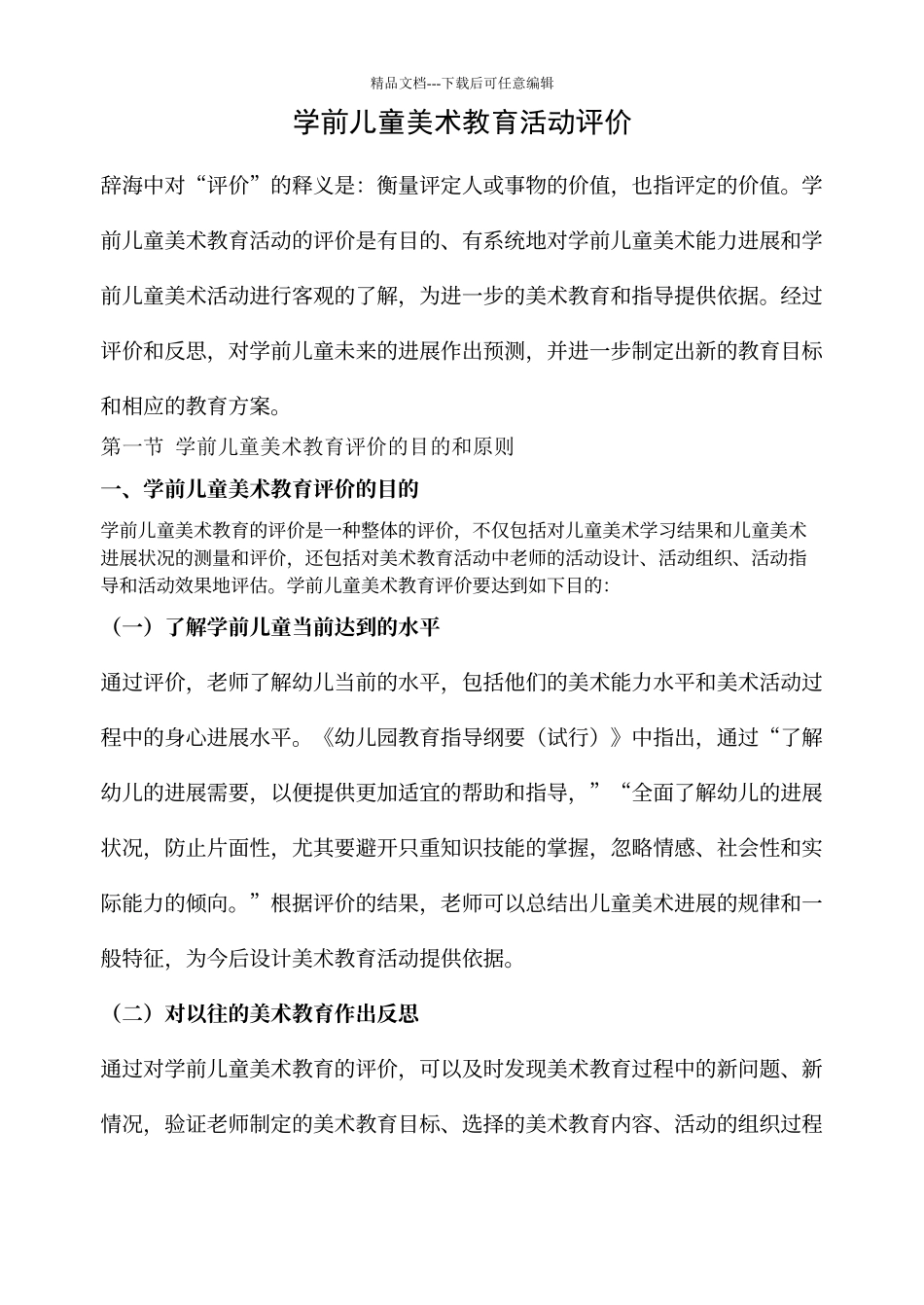 精品文档---下载后可任意编辑

学前儿童美术教育活动评价

辞海中对“评价”的释义是：衡量评定人或事物的价值，也指评定的价值。学前儿童美术教育活动的评价是有目的、有系统地对学前儿童美术能力进展和学前儿童美术活动进行客观的了解，为进一步的美术教育和指导提供依据。经过评价和反思，对学前儿童未来的进展作出预测，并进一步制定出新的教育目标和相应的教育方案。

第一节 学前儿童美术教育评价的目的和原则

一、学前儿童美术教育评价的目的

学前儿童美术教育的评价是一种整体的评价，不仅包括对儿童美术学习结果和儿童美术进展状况的测量和评价，还包括对美术教育活动中老师的活动设计、活动组织、活动指导和活动效果地评估。学前儿童美术教育评价要达到如下目的：

（一）了解学前儿童当前达到的水平

通过评价，老师了解幼儿当前的水平，包括他们的美术能力水平和美术活动过程中的身心进展水平。《幼儿园教育指导纲要（试行）》中指出，通过“了解幼儿的进展需要，以便提供更加适宜的帮助和指导，”“全面了解幼儿的进展状况，防止片面性，尤其要避开只重知识技能的掌握，忽略情感、社会性和实际能力的倾向。”根据评价的结果，老师可以总结出儿童美术进展的规律和一般特征，为今后设计美术教育活动提供依据。

（二）对以往的美术教育作出反思

通过对学前儿童美术教育的评价，可以及时发现美术教育过程中的新问题、新情况，验证老师制定的美术教育目标、选择的美术教育内容、活动的组织过程